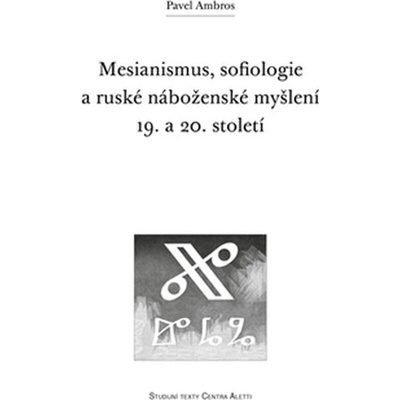 Pavel Ambros

Mesianismus, sofiologie a ruské náboženské myšlení 19. a 20. století

Studijní texty Centra Aletti